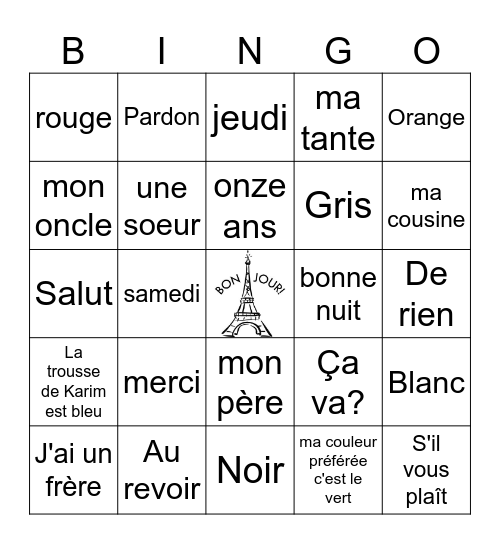 | B | I | N | G | O |
|---|---|---|---|---|
| rouge | Pardon | jeudi | ma tante | Orange |
| mon oncle | une soeur | onze ans | Gris | ma cousine |
| Salut | samedi | BON JOUR! | bonne nuit | De rien |
| La trousse de Karim est bleu | merci | mon père | Ça va? | Blanc |
| J'ai un frère | Au revoir | Noir | ma couleur préférée c'est le vert | S'il vous plaît |